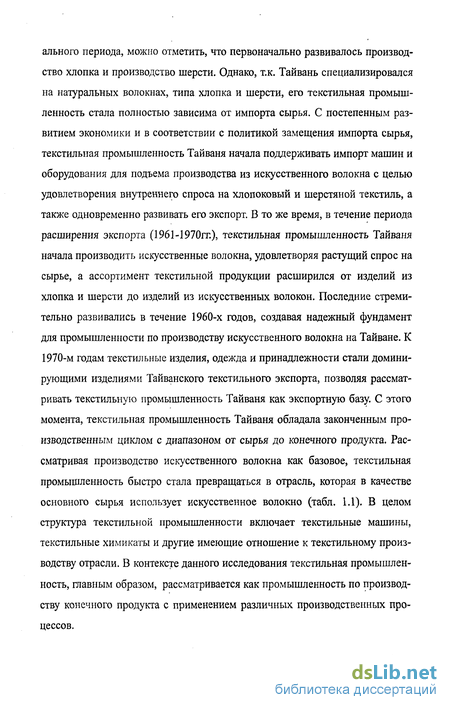 ального периода, можно отметить, что первоначально развивалось производство хлопка и производство шерсти. Однако, т.к. Тайвань специализировался на натуральных волокнах, типа хлопка и шерсти, его текстильная промышленность стала полностью зависима от импорта сырья. С постепенным развитием экономики и в соответствии с политикой замещения импорта сырья, текстильная промышленность Тайваня начала поддерживать импорт машин и оборудования для подъема производства из искусственного волокна с целью удовлетворения внутреннего спроса на хлопоковый и шерстяной текстиль, а также одновременно развивать его экспорт. В то же время, в течение периода расширения экспорта (1961-1970гг.), текстильная промышленность Тайваня начала производить искусственные волокна, удовлетворяя растущий спрос на сырье, а ассортимент текстильной продукции расширился от изделий из хлопка и шерсти до изделий из искусственных волокон. Последние стремительно развивались в течение 1960-х годов, создавая надежный фундамент для промышленности по производству искусственного волокна на Тайване. К 1970-м годам текстильные изделия, одежда и принадлежности стали доминирующими изделиями Тайванского текстильного экспорта, позволяя рассматривать текстильную промышленность Тайваня как экспортную базу. С этого момента, текстильная промышленность Тайваня обладала законченным производственным циклом с диапазоном от сырья до конечного продукта. Рассматривая производство искусственного волокна как базовое, текстильная промышленность быстро стала превращаться в отрасль, которая в качестве основного сырья использует искусственное волокно (табл. 1.1). В целом структура текстильной промышленности включает текстильные машины, текстильные химикаты и другие имеющие отношение к текстильному производству отрасли. В контексте данного исследования текстильная промышленность, главным образом, рассматривается как промышленность по производству конечного продукта с применением различных производственных процессов.

dsLib.net
библиотека диссертаций